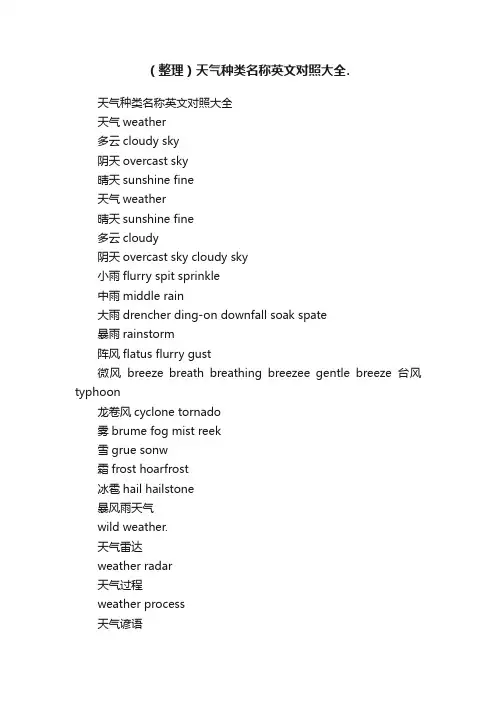 (整理)天气种类名称英文对照大全.

天气种类名称英文对照大全

天气 weather

多云 cloudy sky

阴天 overcast sky

晴天 sunshine fine

天气 weather

晴天 sunshine fine

多云 cloudy

阴天 overcast sky cloudy sky

小雨 flurry spit sprinkle

中雨 middle rain

大雨 drencher ding-on downfall soak spate

暴雨 rainstorm

阵风 flatus flurry gust

微风 breeze breath breathing breezee gentle breeze 台风 typhoon

龙卷风 cyclone tornado

雾 brume fog mist reek

雪 grue sonw

霜 frost hoarfrost

冰雹 hail hailstone

暴风雨天气

wild weather.

天气雷达

weather radar

天气过程

weather process

天气谚语